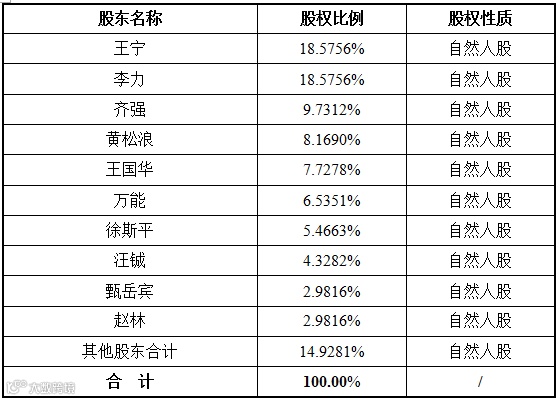 | 股东名称 | 股权比例 | 股权性质 |
|---|---|---|
| 王宁 | 18.5756% | 自然人股 |
| 李力 | 18.5756% | 自然人股 |
| 齐强 | 9.7312% | 自然人股 |
| 黄松浪 | 8.1690% | 自然人股 |
| 王国华 | 7.7278% | 自然人股 |
| 万能 | 6.5351% | 自然人股 |
| 徐斯平 | 5.4663% | 自然人股 |
| 汪铖 | 4.3282% | 自然人股 |
| 甄岳宾 | 2.9816% | 自然人股 |
| 赵林 | 2.9816% | 自然人股 |
| 其他股东合计 | 14.9281% | 自然人股 |
| 合 计 | 100.00% | / |

大数跨境